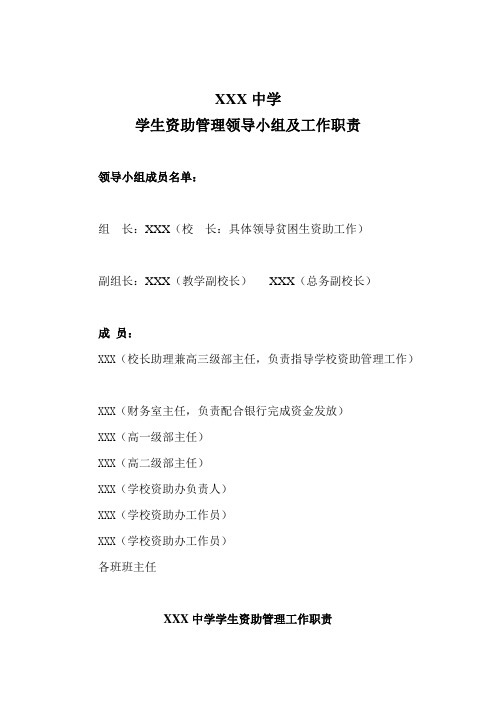 XXX 中学
学生资助管理领导小组及工作职责

领导小组成员名单：

组　长：XXX（校　长：具体领导贫困生资助工作）

副组长：XXX（教学副校长）　XXX（总务副校长）

成　员：
XXX（校长助理兼高三级部主任，负责指导学校资助管理工作）

XXX（财务室主任，负责配合银行完成资金发放）
XXX（高一级部主任）
XXX（高二级部主任）
XXX（学校资助办负责人）
XXX（学校资助办工作员）
XXX（学校资助办工作员）
各班班主任

XXX 中学学生资助管理工作职责